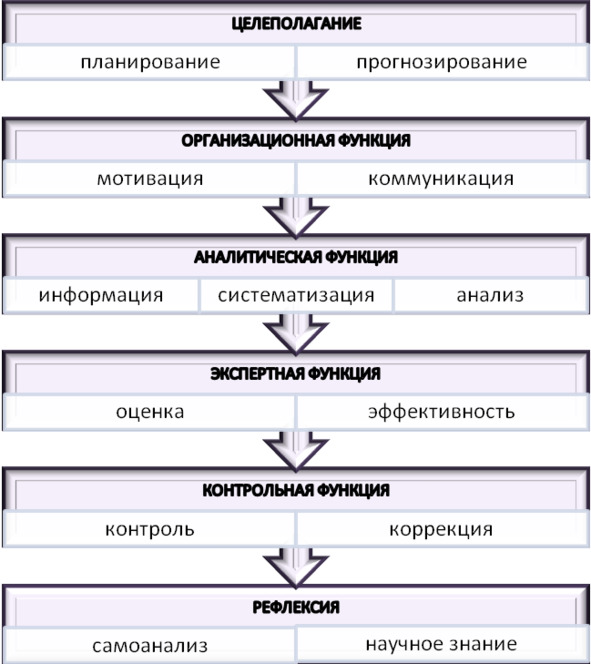 ЦЕЛЕПОЛАГАНИЕ

планирование

прогнозирование

ОРГАНИЗАЦИОННАЯ ФУНКЦИЯ

мотивация

коммуникация

АНАЛИТИЧЕСКАЯ ФУНКЦИЯ

информация

систематизация

анализ

ЭКСПЕРТНАЯ ФУНКЦИЯ

оценка

эффективность

КОНТРОЛЬНАЯ ФУНКЦИЯ

контроль

коррекция

РЕФЛЕКСИЯ

самоанализ

научное знание